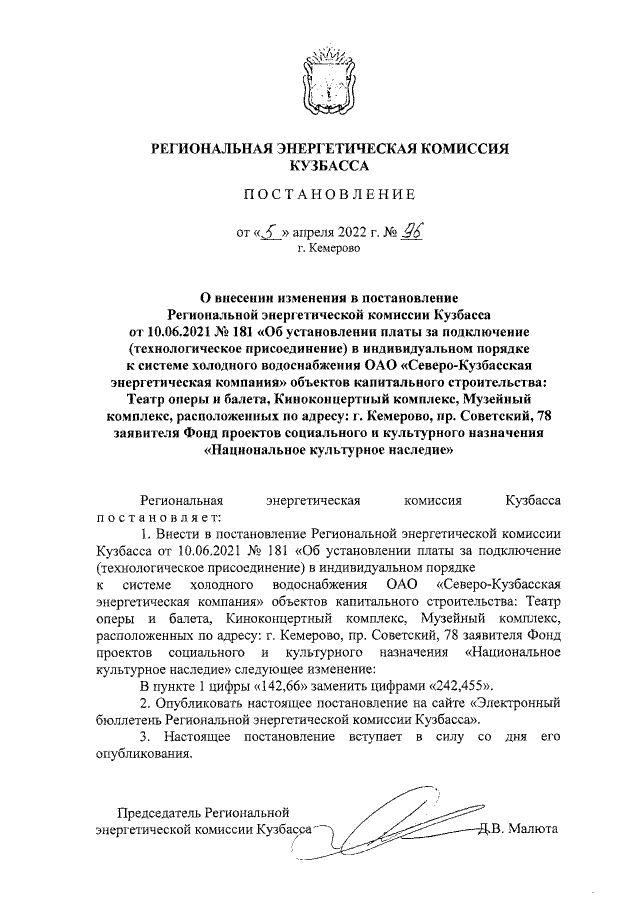 РЕГИОНАЛЬНАЯ ЭНЕРГЕТИЧЕСКАЯ КОМИССИЯ КУЗБАССА

ПОСТАНОВЛЕНИЕ

от «5» апреля 2022 г. № 96
г. Кемерово

О внесении изменения в постановление Региональной энергетической комиссии Кузбасса от 10.06.2021 № 181 «Об установлении платы за подключение (технологическое присоединение) в индивидуальном порядке к системе холодного водоснабжения ОАО «Северо-Кузбасская энергетическая компания» объектов капитального строительства: Театр оперы и балета, Киноконцертный комплекс, Музейный комплекс, расположенных по адресу: г. Кемерово, пр. Советский, 78 заявителя Фонд проектов социального и культурного назначения «Национальное культурное наследие»

Региональная энергетическая комиссия Кузбасса постановляет:

1. Внести в постановление Региональной энергетической комиссии Кузбасса от 10.06.2021 № 181 «Об установлении платы за подключение (технологическое присоединение) в индивидуальном порядке к системе холодного водоснабжения ОАО «Северо-Кузбасская энергетическая компания» объектов капитального строительства: Театр оперы и балета, Киноконцертный комплекс, Музейный комплекс, расположенных по адресу: г. Кемерово, пр. Советский, 78 заявителя Фонд проектов социального и культурного назначения «Национальное культурное наследие» следующее изменение:

В пункте 1 цифры «142,66» заменить цифрами «242,455».

2. Опубликовать настоящее постановление на сайте «Электронный бюллетень Региональной энергетической комиссии Кузбасса».

3. Настоящее постановление вступает в силу со дня его опубликования.

Председатель Региональной энергетической комиссии Кузбасса Д.В. Малюта